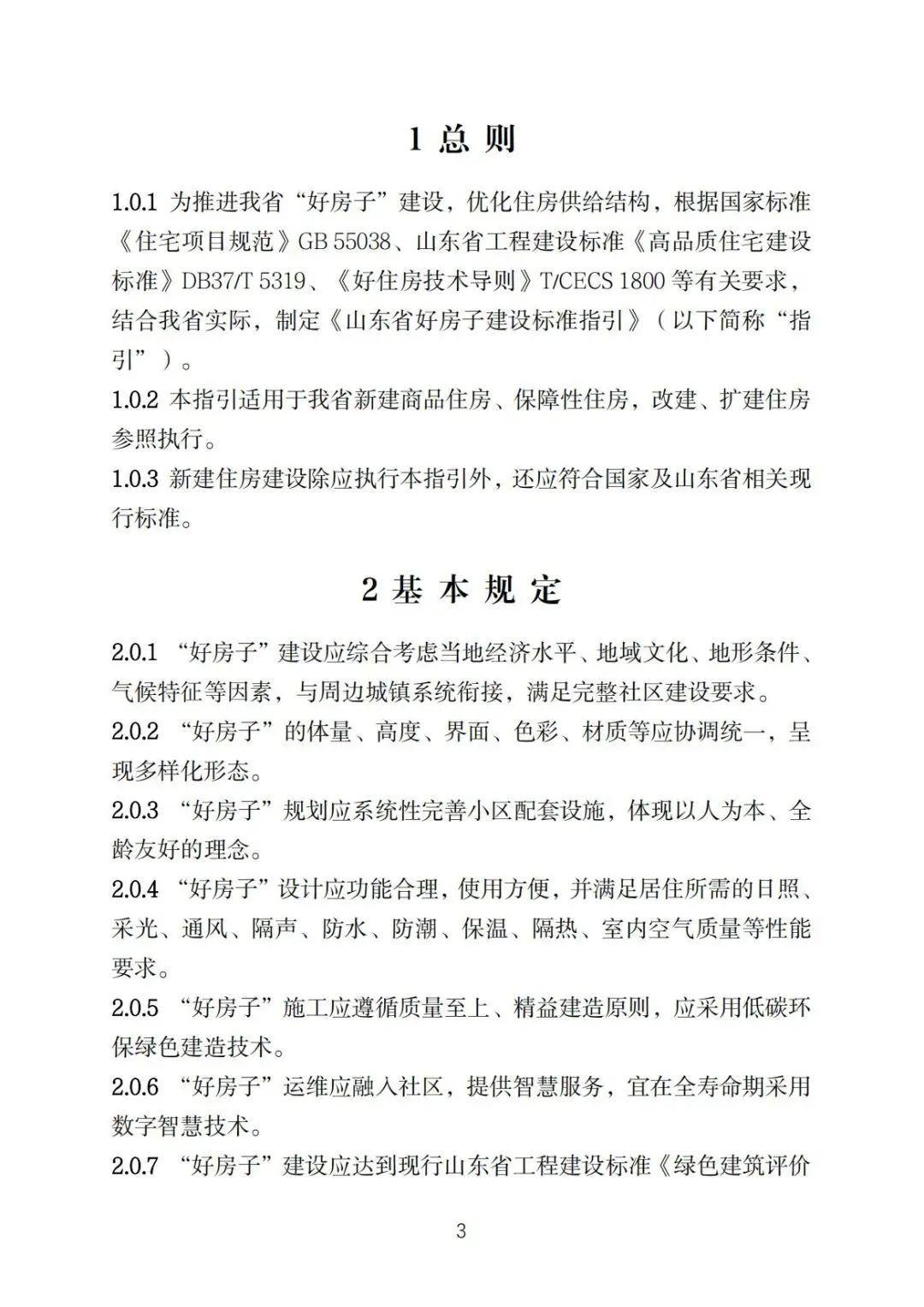 1 总 则

1.0.1 为推进我省“好房子”建设，优化住房供给结构，根据国家标准《住宅项目规范》GB 55038、山东省工程建设标准《高品质住宅建设标准》DB37/T 5319、《好住房技术导则》T/CECS 1800 等有关要求，结合我省实际，制定《山东省好房子建设标准指引》（以下简称“指引”）。

1.0.2 本指引适用于我省新建商品住房、保障性住房，改建、扩建住房参照执行。

1.0.3 新建住房建设除应执行本指引外，还应符合国家及山东省相关现行标准。

2 基 本 规 定

2.0.1 “好房子”建设应综合考虑当地经济水平、地域文化、地形条件、气候特征等因素，与周边城镇系统衔接，满足完整社区建设要求。

2.0.2 “好房子”的体量、高度、界面、色彩、材质等应协调统一，呈现多样化形态。

2.0.3 “好房子”规划应系统性完善小区配套设施，体现以人为本、全龄友好的理念。

2.0.4 “好房子”设计应功能合理，使用方便，并满足居住所需的日照、采光、通风、隔声、防水、防潮、保温、隔热、室内空气质量等性能要求。

2.0.5 “好房子”施工应遵循质量至上、精益建造原则，应采用低碳环保绿色建造技术。

2.0.6 “好房子”运维应融入社区，提供智慧服务，宜在全寿命期采用数字智慧技术。

2.0.7 “好房子”建设应达到现行山东省工程建设标准《绿色建筑评价

3